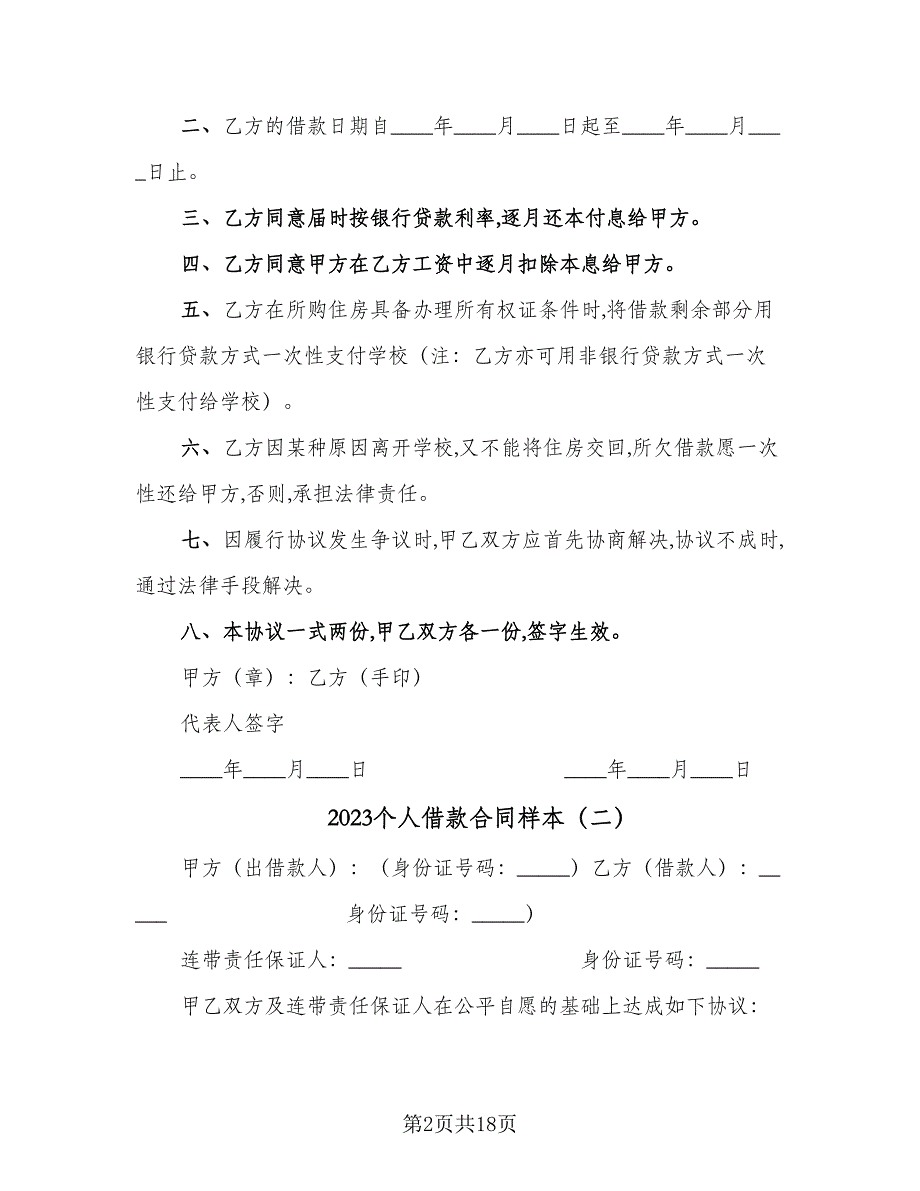 二、乙方的借款日期自____年____月____日起至____年____月____日止。

三、乙方同意届时按银行贷款利率,逐月还本付息给甲方。

四、乙方同意甲方在乙方工资中逐月扣除本息给甲方。

五、乙方在所购住房具备办理所有权证条件时,将借款剩余部分用银行贷款方式一次性支付学校（注：乙方亦可用非银行贷款方式一次性支付给学校）。

六、乙方因某种原因离开学校,又不能将住房交回,所欠借款愿一次性还给甲方,否则,承担法律责任。

七、因履行协议发生争议时,甲乙双方应首先协商解决,协议不成时,通过法律手段解决。

八、本协议一式两份,甲乙双方各一份,签字生效。

甲方（章）：乙方（手印）

代表人签字

____年____月____日 ____年____月____日

2023个人借款合同样本（二）

甲方（出借款人）：（身份证号码：_____）乙方（借款人）：_____ 身份证号码：_____）

连带责任保证人：_____ 身份证号码：_____

甲乙双方及连带责任保证人在公平自愿的基础上达成如下协议：

第2页共18页